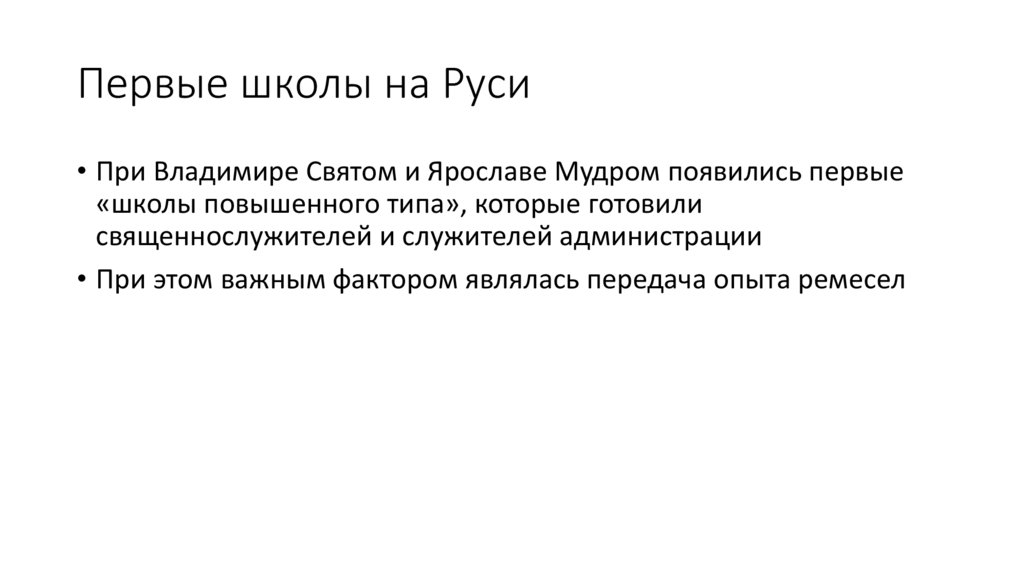 Первые школы на Руси

• При Владимире Святом и Ярославе Мудром появились первые «школы повышенного типа», которые готовили священнослужителей и служителей администрации

• При этом важным фактором являлась передача опыта ремесел